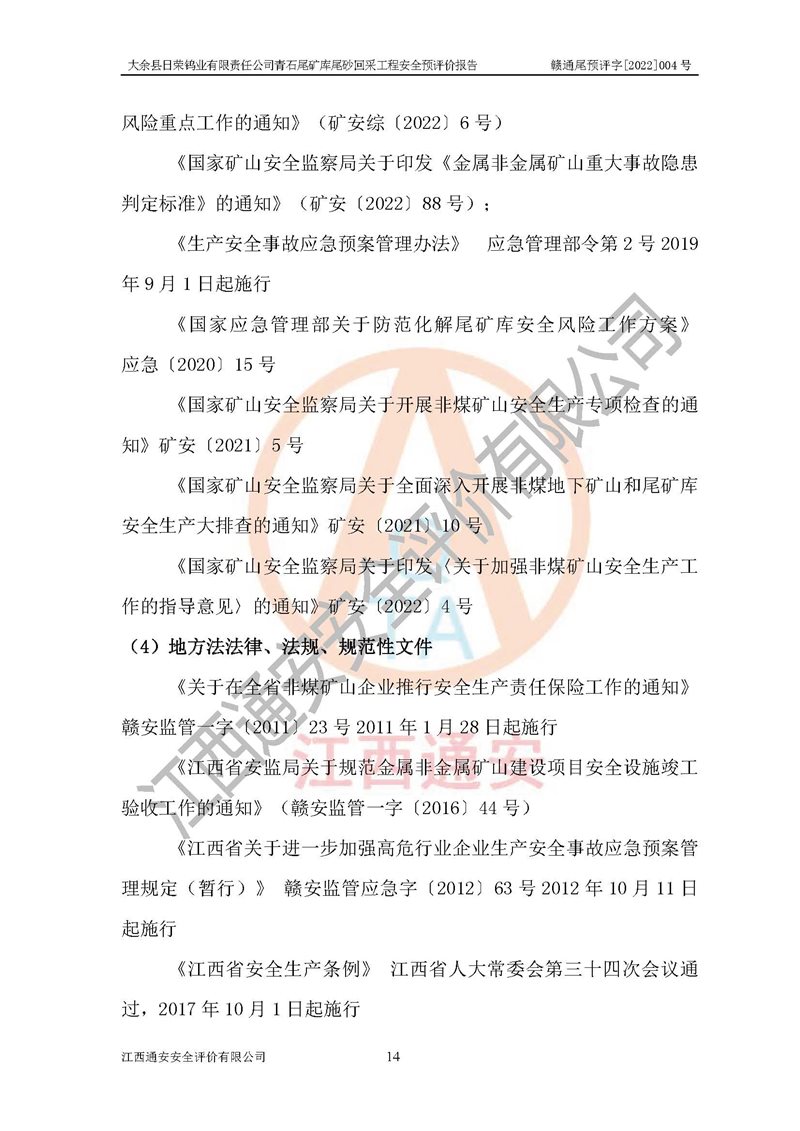 大余县日荣钨业有限责任公司青石尾矿库尾砂回采工程安全预评价报告　　赣通尾预评字[2022]004 号

风险重点工作的通知》（矿安综〔2022〕6 号）

《国家矿山安全监察局关于印发《金属非金属矿山重大事故隐患判定标准》的通知》（矿安〔2022〕88 号）；

《生产安全事故应急预案管理办法》　应急管理部令第 2 号 2019 年 9 月 1 日起施行

《国家应急管理部关于防范化解尾矿库安全风险工作方案》应急〔2020〕15 号

《国家矿山安全监察局关于开展非煤矿山安全生产专项检查的通知》矿安〔2021〕5 号

《国家矿山安全监察局关于全面深入开展非煤地下矿山和尾矿库安全生产大排查的通知》矿安〔2021〕10 号

《国家矿山安全监察局关于印发〈关于加强非煤矿山安全生产工作的指导意见〉的通知》矿安〔2022〕4 号

（4）地方法法律、法规、规范性文件

《关于在全省非煤矿山企业推行安全生产责任保险工作的通知》赣安监管一字〔2011〕23 号 2011 年 1 月 28 日起施行

《江西省安监局关于规范金属非金属矿山建设项目安全设施竣工验收工作的通知》（赣安监管一字〔2016〕44 号）

《江西省关于进一步加强高危行业企业生产安全事故应急预案管理规定（暂行）》　赣安监管应急字〔2012〕63 号 2012 年 10 月 11 日起施行

《江西省安全生产条例》　江西省人大常委会第三十四次会议通过，2017 年 10 月 1 日起施行

江西通安安全评价有限公司　　14

江西通安安全评价有限公司
江西通安